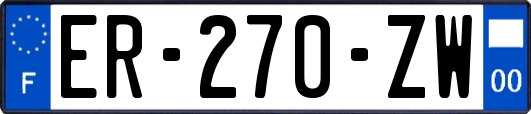 F
ER-270-ZW
00